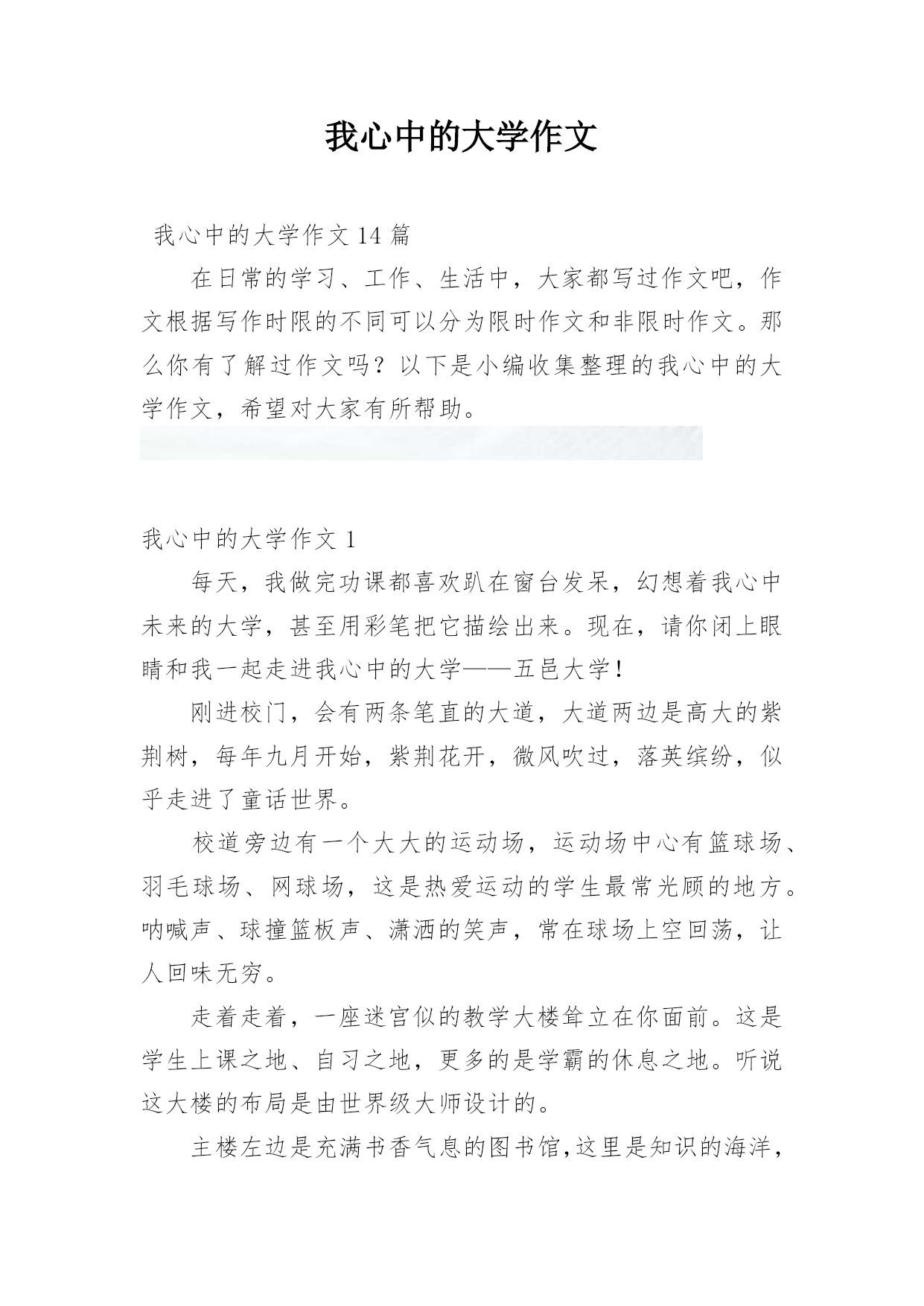 我心中的大学作文

我心中的大学作文 14 篇

在日常的学习、工作、生活中，大家都写过作文吧，作文根据写作时限的不同可以分为限时作文和非限时作文。那么你有了解过作文吗？以下是小编收集整理的我心中的大学作文，希望对大家有所帮助。

我心中的大学作文 1

每天，我做完功课都喜欢趴在窗台发呆，幻想着我心中未来的大学，甚至用彩笔把它描绘出来。现在，请你闭上眼睛和我一起走进我心中的大学——五邑大学！

刚进校门，会有两条笔直的大道，大道两边是高大的紫荆树，每年九月开始，紫荆花开，微风吹过，落英缤纷，似乎走进了童话世界。

校道旁边有一个大大的运动场，运动场中心有篮球场、羽毛球场、网球场，这是热爱运动的学生最常光顾的地方。呐喊声、球撞篮板声、潇洒的笑声，常在球场上空回荡，让人回味无穷。

走着走着，一座迷宫似的教学大楼耸立在你面前。这是学生上课之地、自习之地，更多的是学霸的休息之地。听说这大楼的布局是由世界级大师设计的。

主楼左边是充满书香气息的图书馆,这里是知识的海洋，